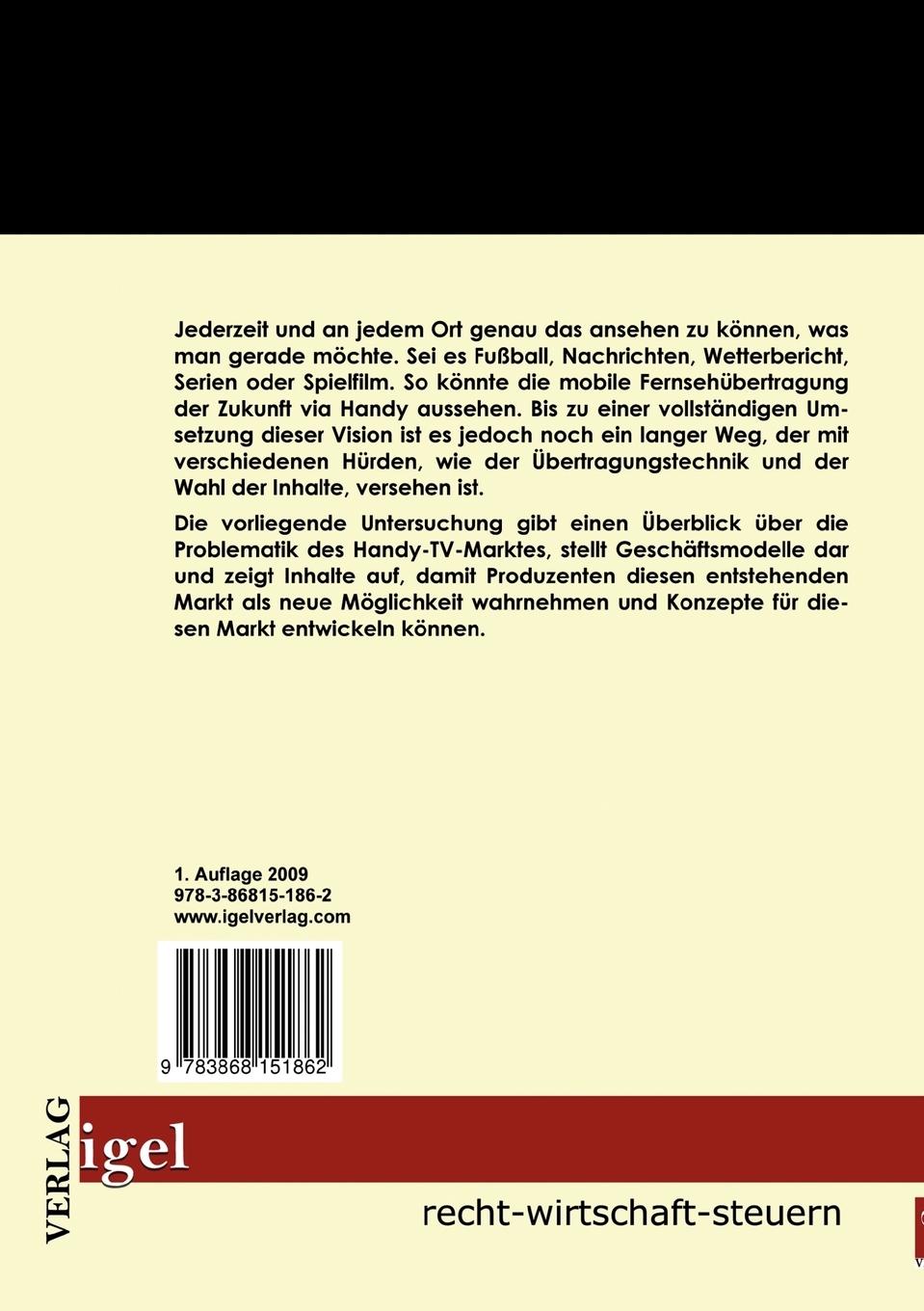 Jederzeit und an jedem Ort genau das ansehen zu können, was man gerade möchte. Sei es Fußball, Nachrichten, Wetterbericht, Serien oder Spielfilm. So könnte die mobile Fernsehübertragung der Zukunft via Handy aussehen. Bis zu einer vollständigen Umsetzung dieser Vision ist es jedoch noch ein langer Weg, der mit verschiedenen Hürden, wie der Übertragungstechnik und der Wahl der Inhalte, versehen ist.

Die vorliegende Untersuchung gibt einen Überblick über die Problematik des Handy-TV-Marktes, stellt Geschäftsmodelle dar und zeigt Inhalte auf, damit Produzenten diesen entstehenden Markt als neue Möglichkeit wahrnehmen und Konzepte für diesen Markt entwickeln können.

1. Auflage 2009
978-3-86815-186-2
www.igelverlag.com

9 783868 151862

VERLAG igel

recht-wirtschaft-steuern